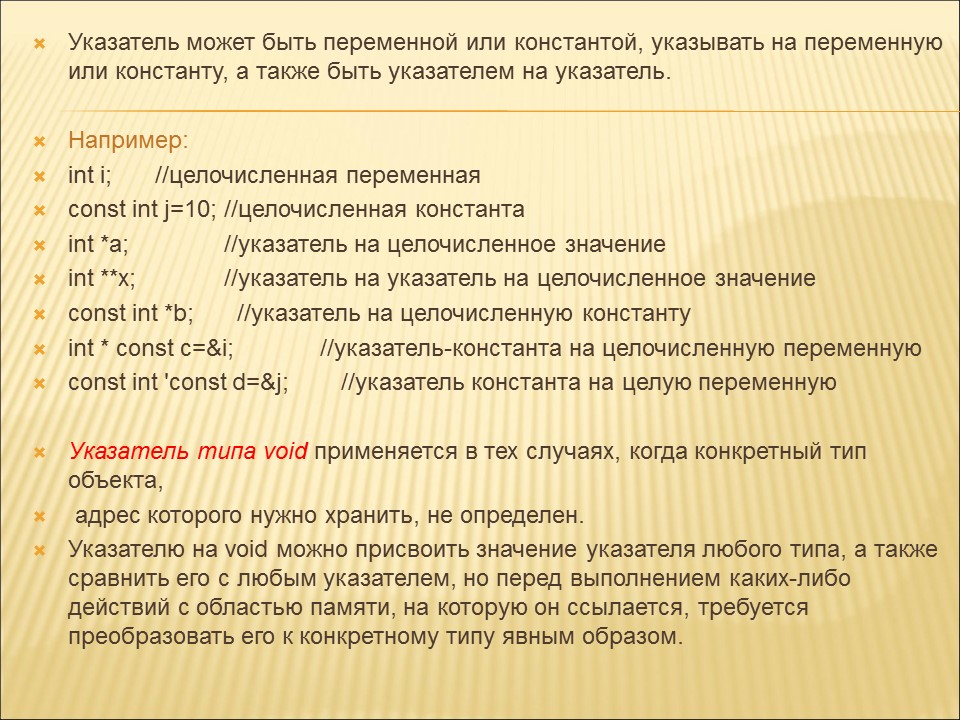 Указатель может быть переменной или константой, указывать на переменную или константу, а также быть указателем на указатель.

Например:
int i; //целочисленная переменная
const int j=10; //целочисленная константа
int *a; //указатель на целочисленное значение
int **x; //указатель на указатель на целочисленное значение
const int *b; //указатель на целочисленную константу
int * const c=&i; //указатель-константа на целочисленную переменную
const int 'const d=&j; //указатель константа на целую переменную

Указатель типа void применяется в тех случаях, когда конкретный тип объекта,
адрес которого нужно хранить, не определен.
Указателю на void можно присвоить значение указателя любого типа, а также сравнить его с любым указателем, но перед выполнением каких-либо действий с областью памяти, на которую он ссылается, требуется преобразовать его к конкретному типу явным образом.